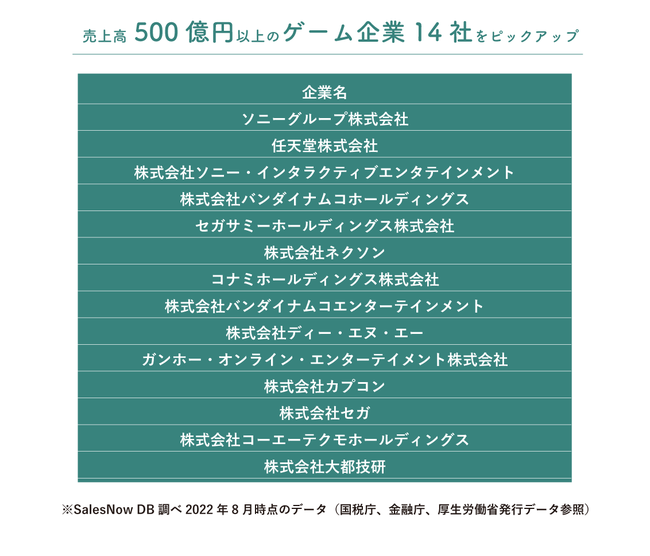 売上高500億円以上のゲーム企業14社をピックアップ

| 企業名 |
|---|
| ソニーグループ株式会社 |
| 任天堂株式会社 |
| 株式会社ソニー・インタラクティブエンタテインメント |
| 株式会社バンダイナムコホールディングス |
| セガサミーホールディングス株式会社 |
| 株式会社ネクソン |
| コナミホールディングス株式会社 |
| 株式会社バンダイナムコエンターテインメント |
| 株式会社ディー・エヌ・エー |
| ガンホー・オンライン・エンターテイメント株式会社 |
| 株式会社カプコン |
| 株式会社セガ |
| 株式会社コーエーテクモホールディングス |
| 株式会社大都技研 |

※SalesNow DB調べ2022年8月時点のデータ(国税庁、金融庁、厚生労働省発行データ参照)